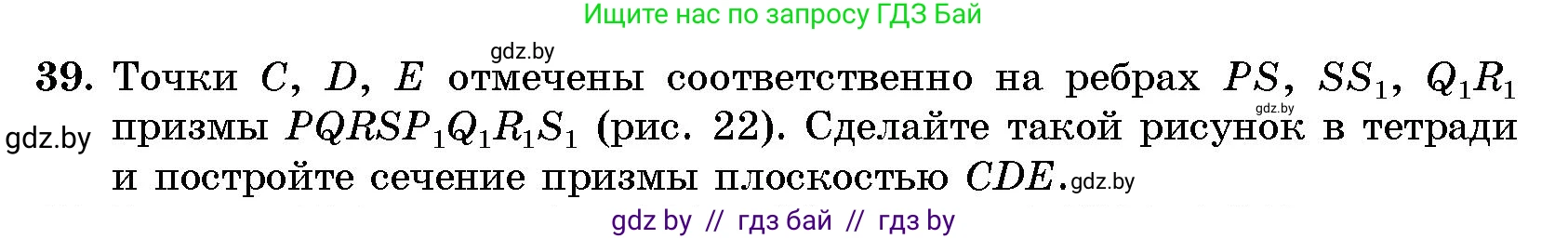 Ищите нас по запросу ГДЗ Бай

gdz.by

39. Точки $C$, $D$, $E$ отмечены соответственно на ребрах $PS$, $SS_1$, $Q_1R_1$ призмы $PQRSP_1Q_1R_1S_1$ (рис. 22). Сделайте такой рисунок в тетради и постройте сечение призмы плоскостью $CDE$.

gdz.by

gdz.by

gdz.by

gdz by // гдз бай // гдз by